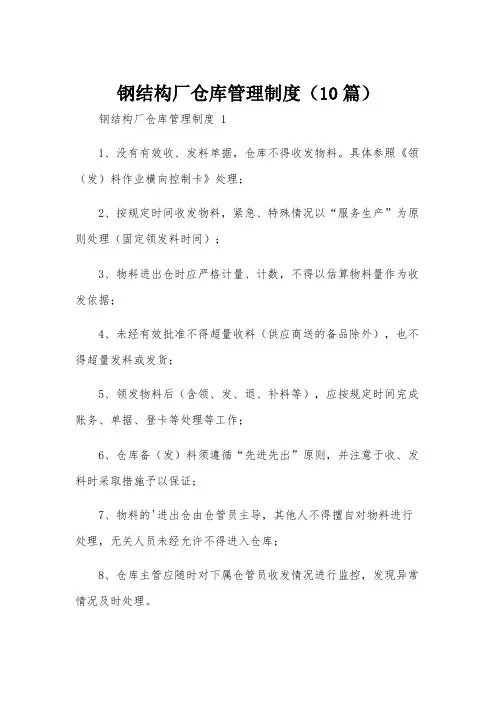 钢结构厂仓库管理制度（10篇）

钢结构厂仓库管理制度 1

1、没有有效收、发料单据，仓库不得收发物料。具体参照《领（发）料作业横向控制卡》处理；

2、按规定时间收发物料，紧急、特殊情况以“服务生产”为原则处理（固定领发料时间）；

3、物料进出仓时应严格计量、计数，不得以估算物料量作为收发依据；

4、未经有效批准不得超量收料（供应商送的备品除外），也不得超量发料或发货；

5、领发物料后（含领、发、退、补料等），应按规定时间完成账务、单据、登卡等处理等工作；

6、仓库备（发）料须遵循“先进先出”原则，并注意于收、发料时采取措施予以保证；

7、物料的'进出仓由仓管员主导，其他人不得擅自对物料进行处理，无关人员未经允许不得进入仓库；

8、仓库主管应随时对下属仓管员收发情况进行监控，发现异常情况及时处理。